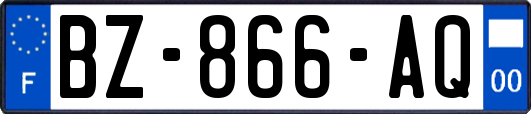 F

BZ-866-AQ

00